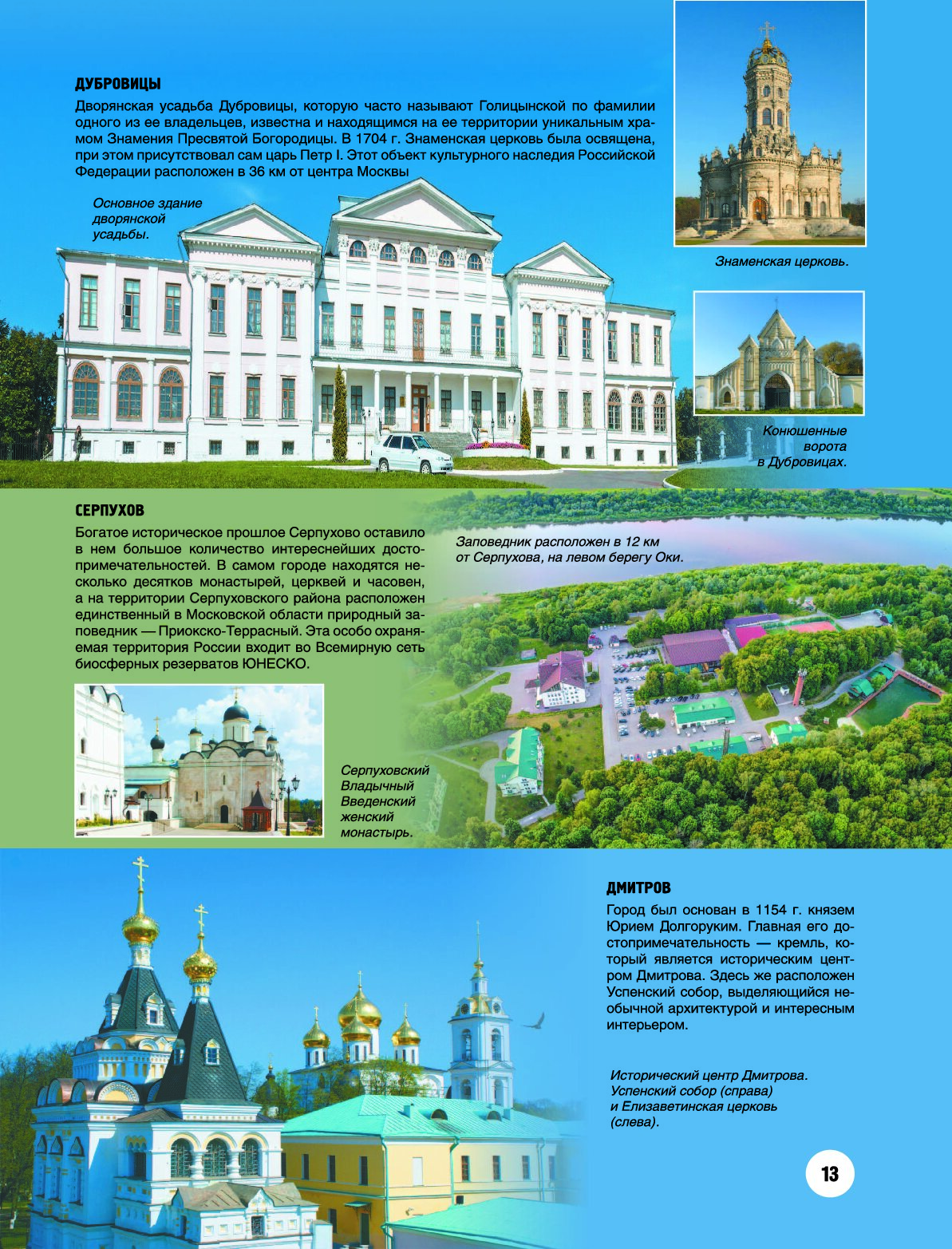 ДУБРОВИЦЫ

Дворянская усадьба Дубровицы, которую часто называют Голицынской по фамилии одного из ее владельцев, известна и находящимся на ее территории уникальным храмом Знамения Пресвятой Богородицы. В 1704 г. Знаменская церковь была освящена, при этом присутствовал сам царь Петр I. Этот объект культурного наследия Российской Федерации расположен в 36 км от центра Москвы

Основное здание дворянской усадьбы.

Знаменская церковь.

Конюшенные ворота в Дубровицах.

СЕРПУХОВ

Богатое историческое прошлое Серпухово оставило в нем большое количество интереснейших достопримечательностей. В самом городе находятся несколько десятков монастырей, церквей и часовен, а на территории Серпуховского района расположен единственный в Московской области природный заповедник — Приокско-Террасный. Эта особо охраняемая территория России входит во Всемирную сеть биосферных резерватов ЮНЕСКО.

Заповедник расположен в 12 км от Серпухова, на левом берегу Оки.

Серпуховский Владычный Введенский женский монастырь.

ДМИТРОВ

Город был основан в 1154 г. князем Юрием Долгоруким. Главная его достопримечательность — кремль, который является историческим центром Дмитрова. Здесь же расположен Успенский собор, выделяющийся необычной архитектурой и интересным интерьером.

Исторический центр Дмитрова. Успенский собор (справа) и Елизаветинская церковь (слева).

13